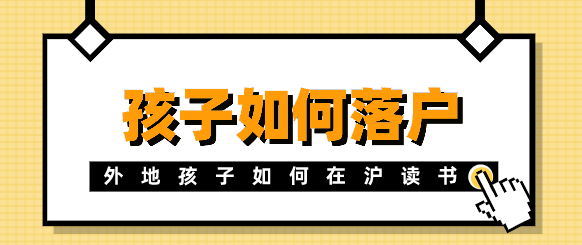 孩子如何落户

外地孩子如何在沪读书